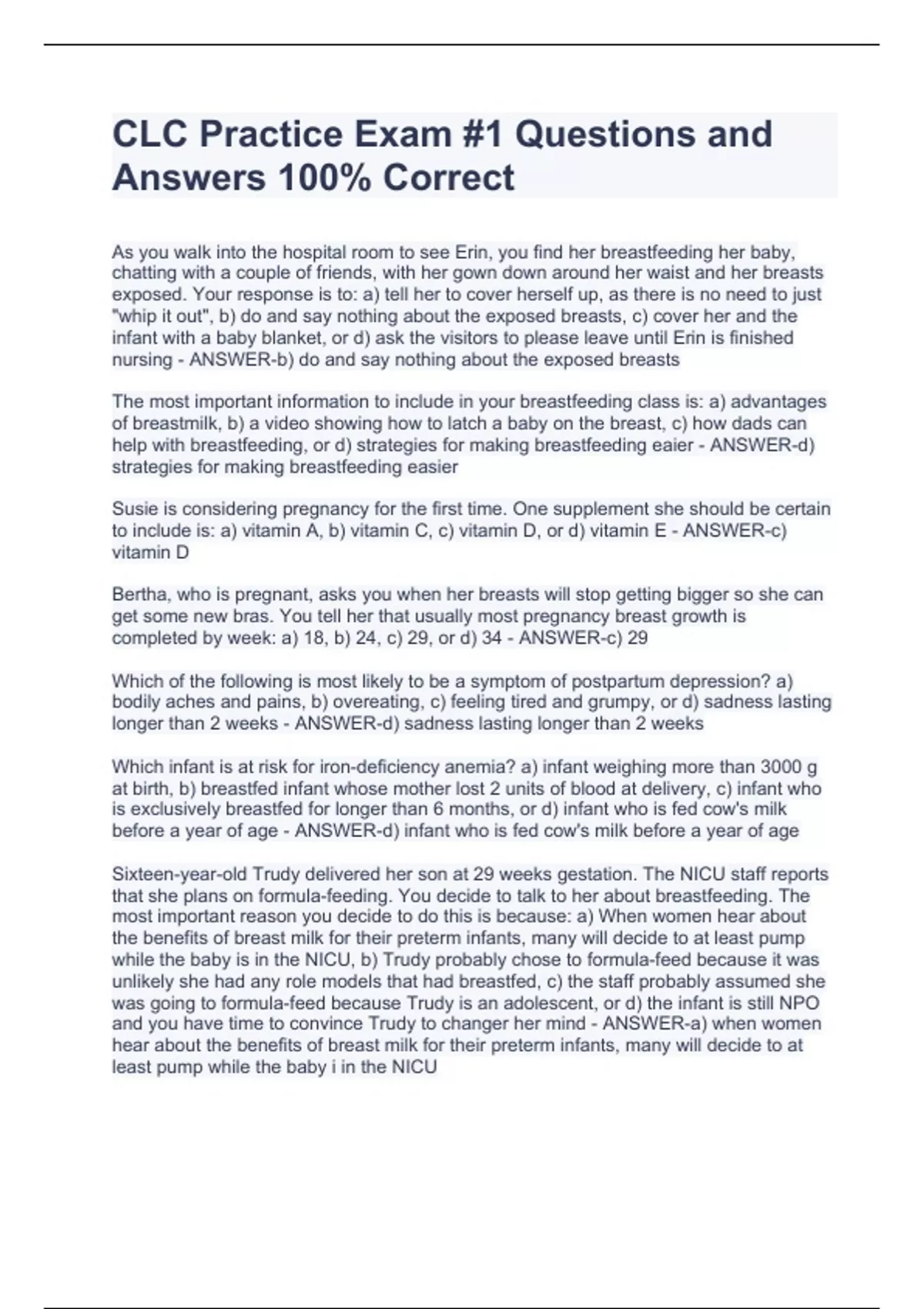 CLC Practice Exam #1 Questions and Answers 100% Correct

As you walk into the hospital room to see Erin, you find her breastfeeding her baby, chatting with a couple of friends, with her gown down around her waist and her breasts exposed. Your response is to: a) tell her to cover herself up, as there is no need to just "whip it out", b) do and say nothing about the exposed breasts, c) cover her and the infant with a baby blanket, or d) ask the visitors to please leave until Erin is finished nursing - ANSWER-b) do and say nothing about the exposed breasts

The most important information to include in your breastfeeding class is: a) advantages of breastmilk, b) a video showing how to latch a baby on the breast, c) how dads can help with breastfeeding, or d) strategies for making breastfeeding eaier - ANSWER-d) strategies for making breastfeeding easier

Susie is considering pregnancy for the first time. One supplement she should be certain to include is: a) vitamin A, b) vitamin C, c) vitamin D, or d) vitamin E - ANSWER-c) vitamin D

Bertha, who is pregnant, asks you when her breasts will stop getting bigger so she can get some new bras. You tell her that usually most pregnancy breast growth is completed by week: a) 18, b) 24, c) 29, or d) 34 - ANSWER-c) 29

Which of the following is most likely to be a symptom of postpartum depression? a) bodily aches and pains, b) overeating, c) feeling tired and grumpy, or d) sadness lasting longer than 2 weeks - ANSWER-d) sadness lasting longer than 2 weeks

Which infant is at risk for iron-deficiency anemia? a) infant weighing more than 3000 g at birth, b) breastfed infant whose mother lost 2 units of blood at delivery, c) infant who is exclusively breastfed for longer than 6 months, or d) infant who is fed cow's milk before a year of age - ANSWER-d) infant who is fed cow's milk before a year of age

Sixteen-year-old Trudy delivered her son at 29 weeks gestation. The NICU staff reports that she plans on formula-feeding. You decide to talk to her about breastfeeding. The most important reason you decide to do this is because: a) When women hear about the benefits of breast milk for their preterm infants, many will decide to at least pump while the baby is in the NICU, b) Trudy probably chose to formula-feed because it was unlikely she had any role models that had breastfed, c) the staff probably assumed she was going to formula-feed because Trudy is an adolescent, or d) the infant is still NPO and you have time to convince Trudy to changer her mind - ANSWER-a) when women hear about the benefits of breast milk for their preterm infants, many will decide to at least pump while the baby i in the NICU